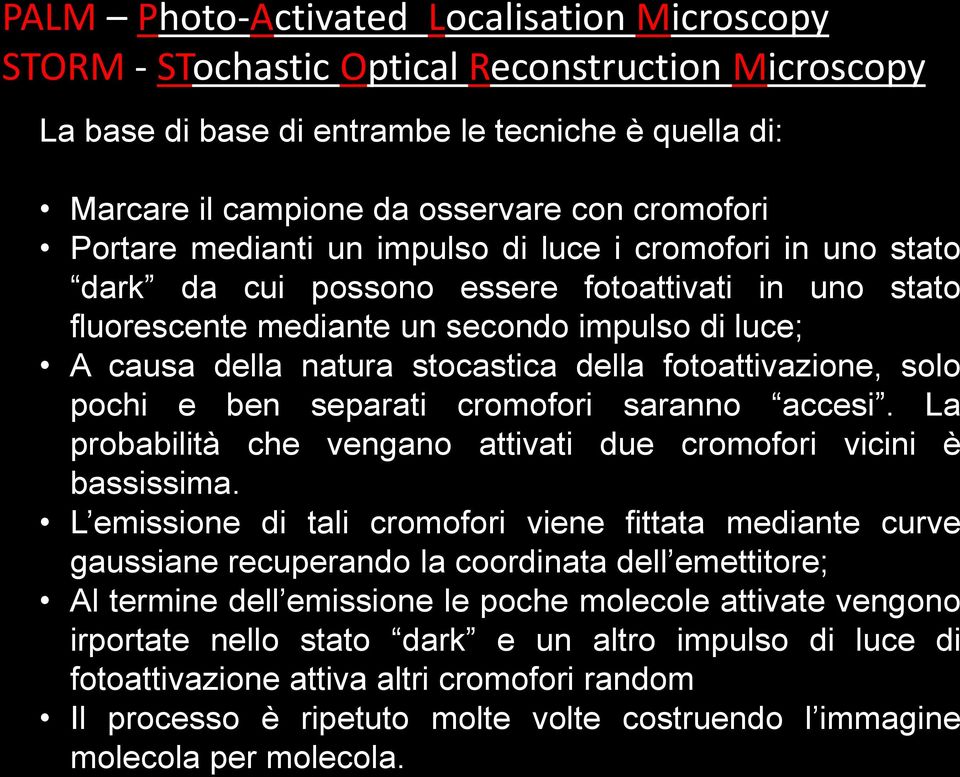 PALM – Photo-Activated Localisation Microscopy
STORM - STochastic Optical Reconstruction Microscopy

La base di base di entrambe le tecniche è quella di:

• Marcare il campione da osservare con cromofori
• Portare medianti un impulso di luce i cromofori in uno stato “dark” da cui possono essere fotoattivati in uno stato fluorescente mediante un secondo impulso di luce;
• A causa della natura stocastica della fotoattivazione, solo pochi e ben separati cromofori saranno “accesi”. La probabilità che vengano attivati due cromofori vicini è bassissima.
• L’emissione di tali cromofori viene fittata mediante curve gaussiane recuperando la coordinata dell’emettitore;
• Al termine dell’emissione le poche molecole attivate vengono irportate nello stato “dark” e un altro impulso di luce di fotoattivazione attiva altri cromofori random
• Il processo è ripetuto molte volte costruendo l’immagine molecola per molecola.